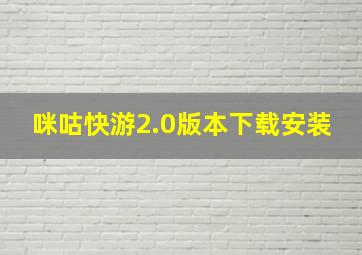 咪咕快游2.0版本下载安装